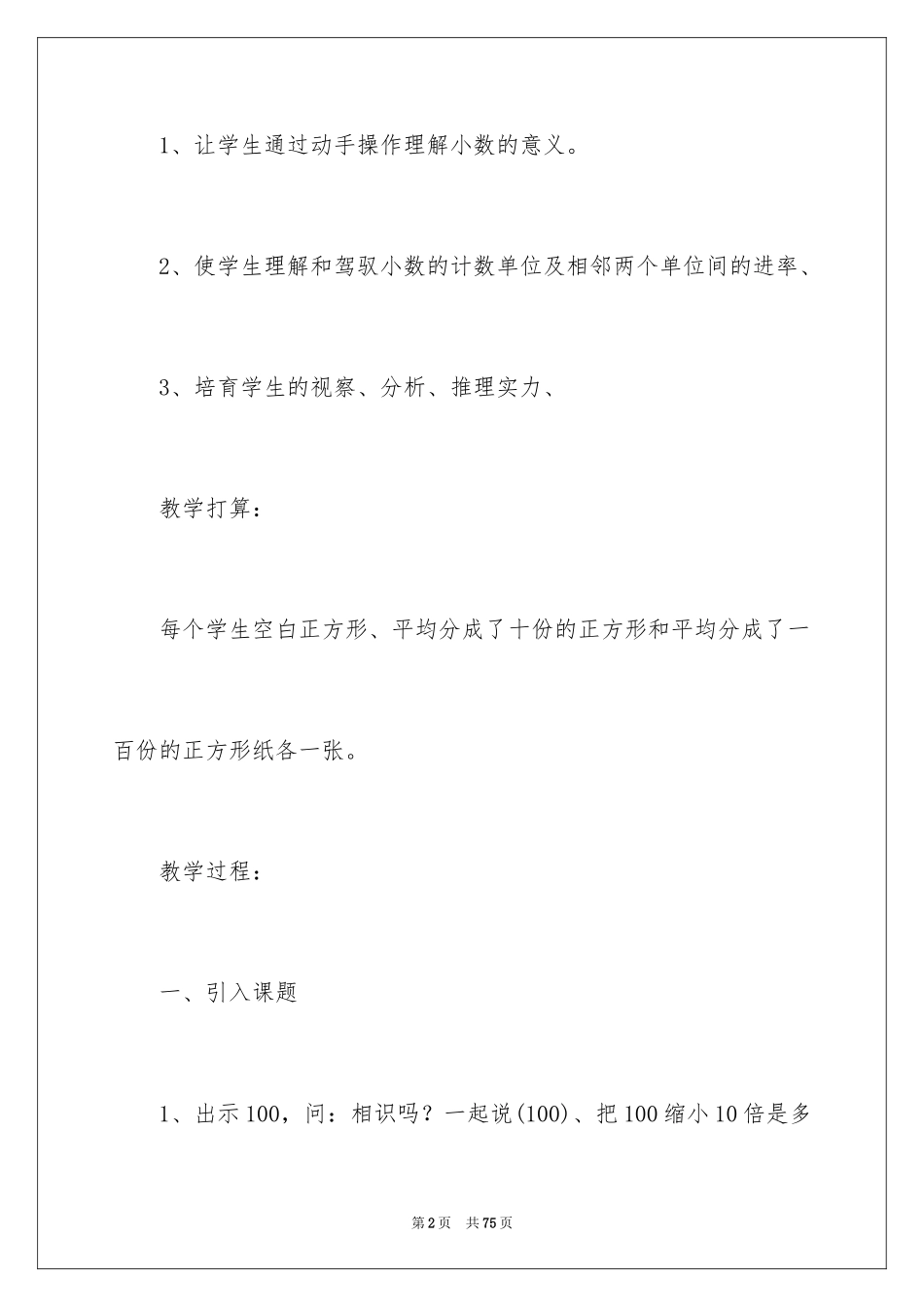 1、让学生通过动手操作理解小数的意义。

2、使学生理解和驾驭小数的计数单位及相邻两个单位间的进率、

3、培育学生的视察、分析、推理实力、

教学打算：

每个学生空白正方形、平均分成了十份的正方形和平均分成了一百份的正方形纸各一张。

教学过程：

一、引入课题

1、出示100，问：相识吗？一起说(100)、把100缩小10倍是多

第2页 共75页